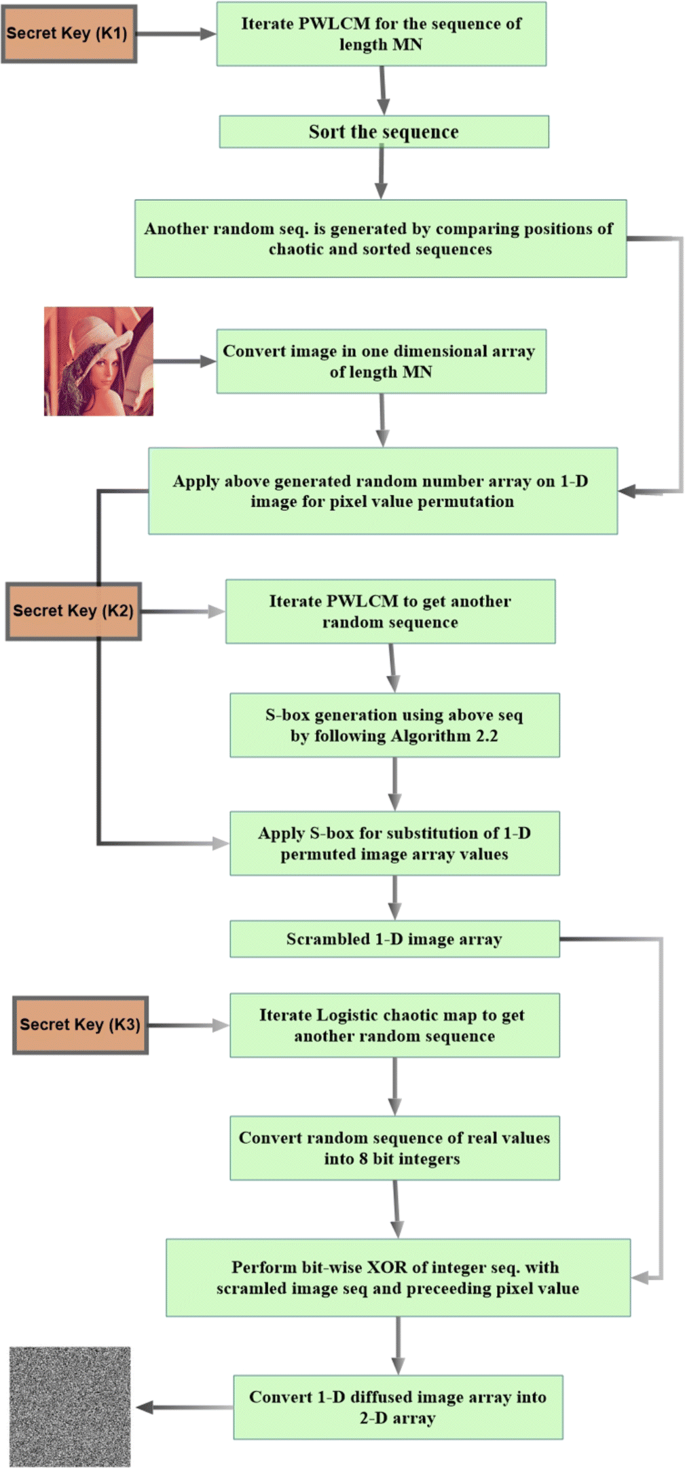 Secret Key (K1)

Iterate PWLCM for the sequence of length MN

Sort the sequence

Another random seq. is generated by comparing positions of chaotic and sorted sequences

Convert image in one dimensional array of length MN

Apply above generated random number array on 1-D image for pixel value permutation

Secret Key (K2)

Iterate PWLCM to get another random sequence

S-box generation using above seq by following Algorithm 2.2

Apply S-box for substitution of 1-D permuted image array values

Scrambled 1-D image array

Secret Key (K3)

Iterate Logistic chaotic map to get another random sequence

Convert random sequence of real values into 8 bit integers

Perform bit-wise XOR of integer seq. with scramled image seq and preceeding pixel value

Convert 1-D diffused image array into 2-D array